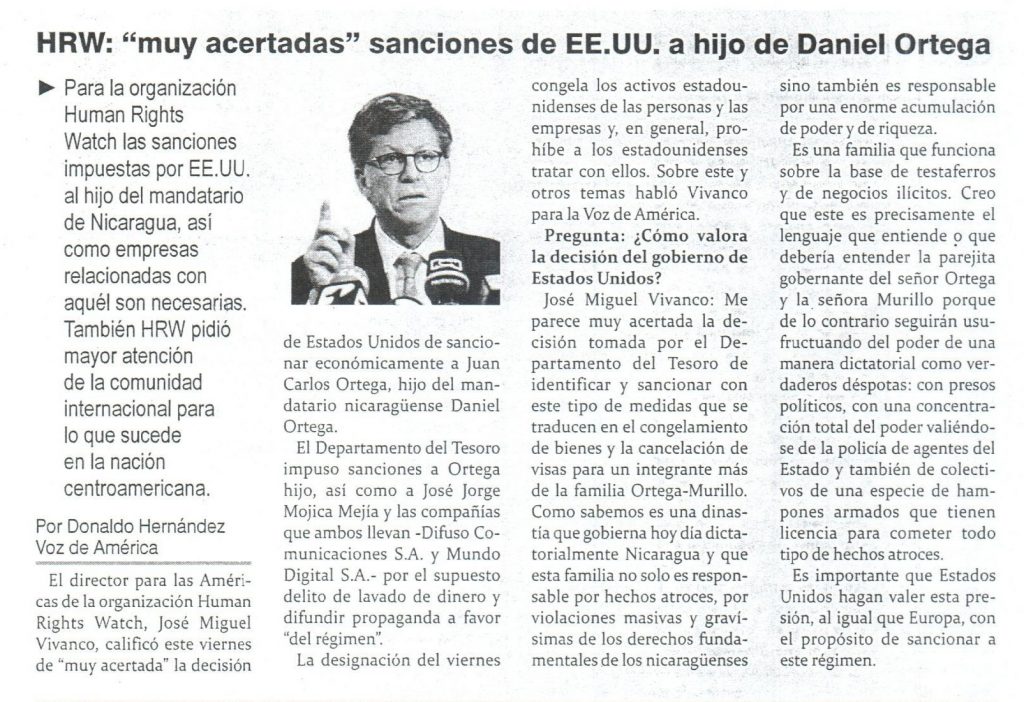 HRW: “muy acertadas” sanciones de EE.UU. a hijo de Daniel Ortega

► Para la organización Human Rights Watch las sanciones impuestas por EE.UU. al hijo del mandatario de Nicaragua, así como empresas relacionadas con aquél son necesarias. También HRW pidió mayor atención de la comunidad internacional para lo que sucede en la nación centroamericana.

Por Donaldo Hernández
Voz de América

El director para las Américas de la organización Human Rights Watch, José Miguel Vivanco, calificó este viernes de “muy acertada” la decisión de Estados Unidos de sancionar económicamente a Juan Carlos Ortega, hijo del mandatario nicaragüense Daniel Ortega.

El Departamento del Tesoro impuso sanciones a Ortega hijo, así como a José Jorge Mojica Mejía y las compañías que ambos llevan -Difuso Comunicaciones S.A. y Mundo Digital S.A.- por el supuesto delito de lavado de dinero y difundir propaganda a favor “del régimen”.

La designación del viernes congela los activos estadounidenses de las personas y las empresas y, en general, prohíbe a los estadounidenses tratar con ellos. Sobre este y otros temas habló Vivanco para la Voz de América.

Pregunta: ¿Cómo valora la decisión del gobierno de Estados Unidos?

José Miguel Vivanco: Me parece muy acertada la decisión tomada por el Departamento del Tesoro de identificar y sancionar con este tipo de medidas que se traducen en el congelamiento de bienes y la cancelación de visas para un integrante más de la familia Ortega-Murillo. Como sabemos es una dinastía que gobierna hoy día dictatorialmente Nicaragua y que esta familia no solo es responsable por hechos atroces, por violaciones masivas y gravísimas de los derechos fundamentales de los nicaragüenses sino también es responsable por una enorme acumulación de poder y de riqueza.

Es una familia que funciona sobre la base de testaferros y de negocios ilícitos. Creo que este es precisamente el lenguaje que entiende o que debería entender la parejita gobernante del señor Ortega y la señora Murillo porque de lo contrario seguirán usufructuando del poder de una manera dictatorial como verdaderos déspotas: con presos políticos, con una concentración total del poder valiéndose de la policía de agentes del Estado y también de colectivos de una especie de hampones armados que tienen licencia para cometer todo tipo de hechos atroces.

Es importante que Estados Unidos hagan valer esta presión, al igual que Europa, con el propósito de sancionar a este régimen.